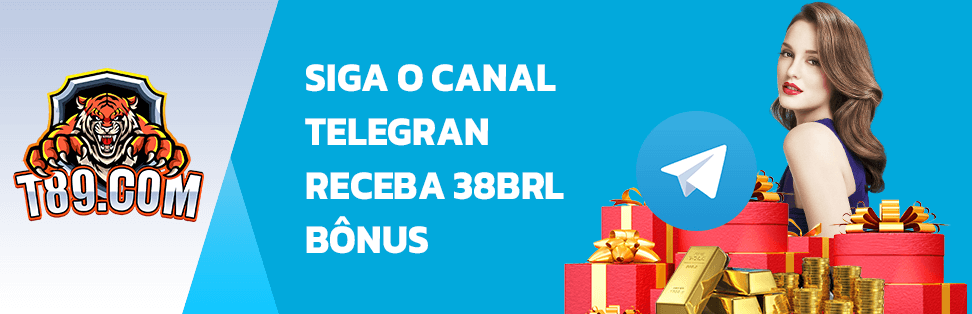 T89.COM

SIGA O CANAL TELEGRAN RECEBA 38BRL BÔNUS